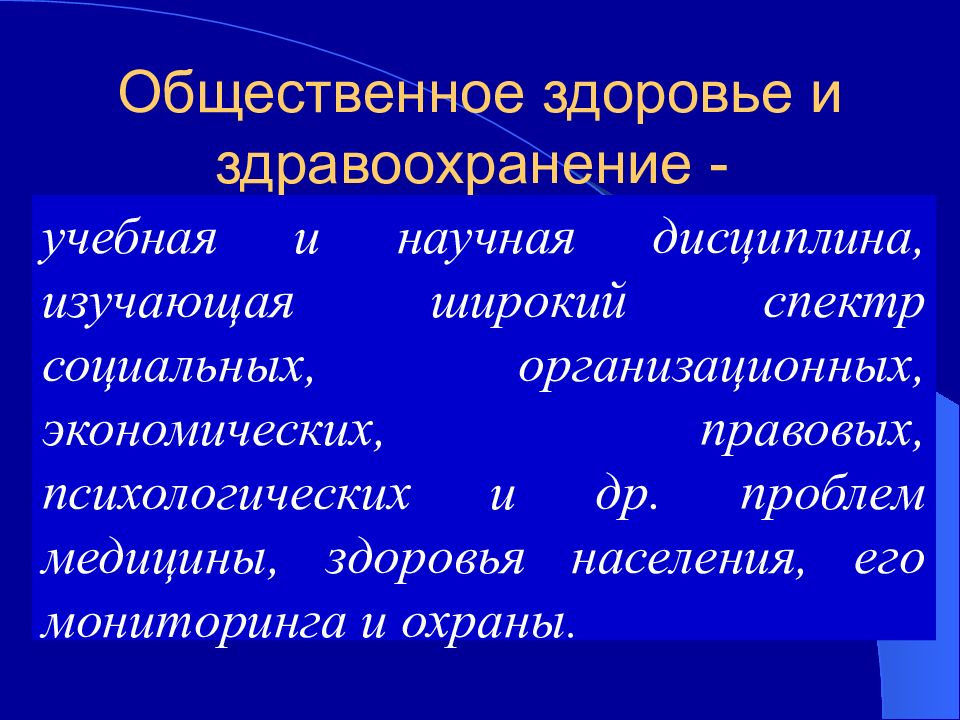 Общественное здоровье и здравоохранение -

учебная и научная дисциплина, изучающая широкий спектр социальных, организационных, экономических, правовых, психологических и др. проблем медицины, здоровья населения, его мониторинга и охраны.